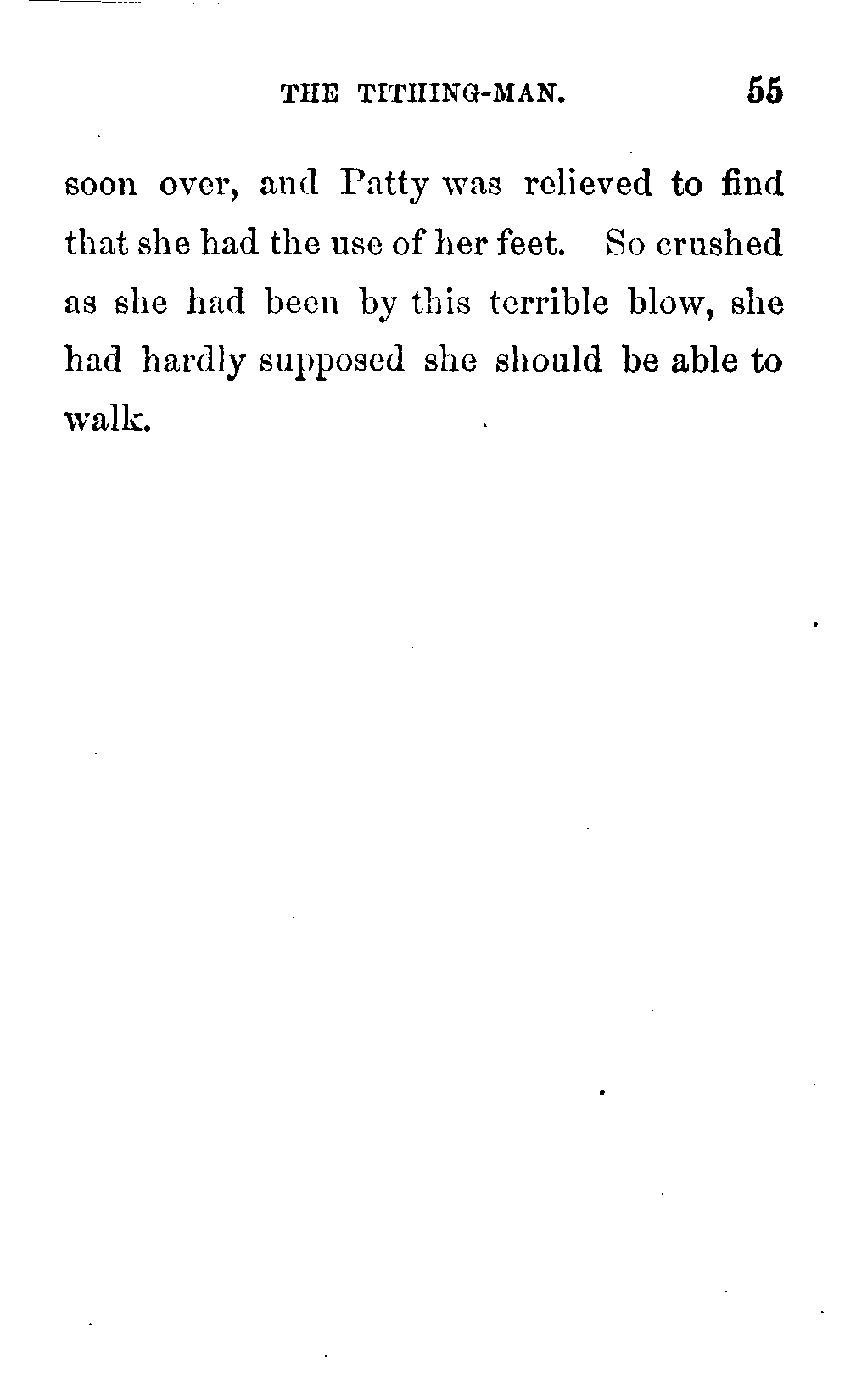 THE TITHING-MAN. 55

soon over, and Patty was relieved to find that she had the use of her feet. So crushed as she had been by this terrible blow, she had hardly supposed she should be able to walk.